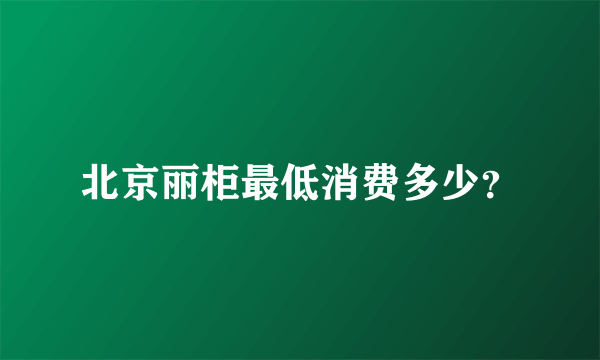 北京丽柜最低消费多少？